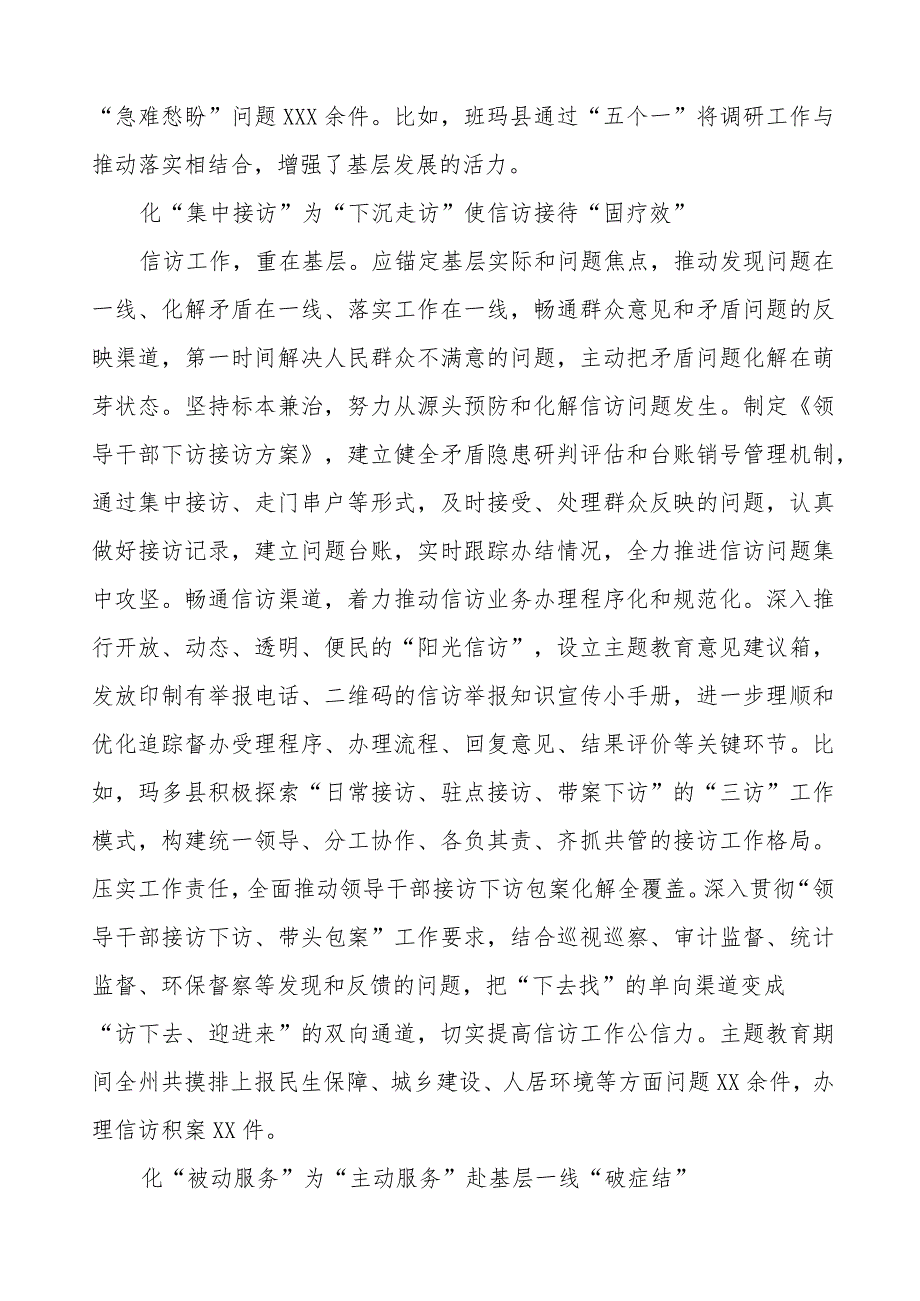 “急难愁盼”问题XXX余件。比如，班玛县通过“五个一”将调研工作与推动落实相结合，增强了基层发展的活力。

化“集中接访”为“下沉走访”使信访接待“固疗效”

信访工作，重在基层。应锚定基层实际和问题焦点，推动发现问题在一线、化解矛盾在一线、落实工作在一线，畅通群众意见和矛盾问题的反映渠道，第一时间解决人民群众不满意的问题，主动把矛盾问题化解在萌芽状态。坚持标本兼治，努力从源头预防和化解信访问题发生。制定《领导干部下访接访方案》，建立健全矛盾隐患研判评估和台账销号管理机制，通过集中接访、走门串户等形式，及时接受、处理群众反映的问题，认真做好接访记录，建立问题台账，实时跟踪办结情况，全力推进信访问题集中攻坚。畅通信访渠道，着力推动信访业务办理程序化和规范化。深入推行开放、动态、透明、便民的“阳光信访”，设立主题教育意见建议箱，发放印制有举报电话、二维码的信访举报知识宣传小手册，进一步理顺和优化追踪督办受理程序、办理流程、回复意见、结果评价等关键环节。比如，玛多县积极探索“日常接访、驻点接访、带案下访”的“三访”工作模式，构建统一领导、分工协作、各负其责、齐抓共管的接访工作格局。压实工作责任，全面推动领导干部接访下访包案化解全覆盖。深入贯彻“领导干部接访下访、带头包案”工作要求，结合巡视巡察、审计监督、统计监督、环保督察等发现和反馈的问题，把“下去找”的单向渠道变成“访下去、迎进来”的双向通道，切实提高信访工作公信力。主题教育期间全州共摸排上报民生保障、城乡建设、人居环境等方面问题XX余件，办理信访积案XX件。

化“被动服务”为“主动服务”赴基层一线“破症结”